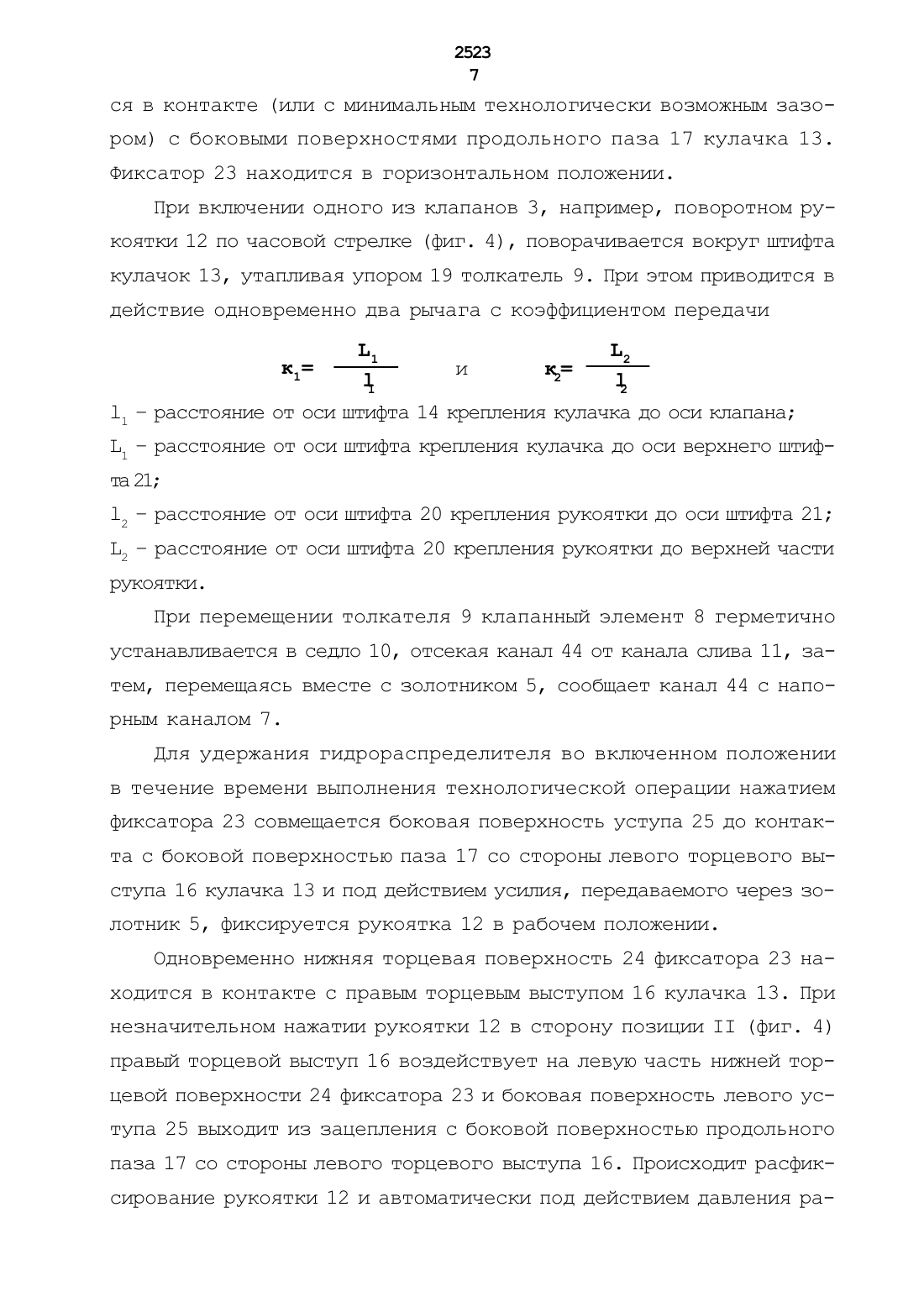 2523
7

ся в контакте (или с минимальным технологически возможным зазором) с боковыми поверхностями продольного паза 17 кулачка 13. Фиксатор 23 находится в горизонтальном положении.

При включении одного из клапанов 3, например, поворотном рукоятки 12 по часовой стрелке (фиг. 4), поворачивается вокруг штифта кулачок 13, утапливая упором 19 толкатель 9. При этом приводится в действие одновременно два рычага с коэффициентом передачи

$к_1 = \frac{L_1}{l_1}$ и $к_2 = \frac{L_2}{l_2}$

$l_1$ – расстояние от оси штифта 14 крепления кулачка до оси клапана;
$L_1$ – расстояние от оси штифта крепления кулачка до оси верхнего штифта 21;
$l_2$ – расстояние от оси штифта 20 крепления рукоятки до оси штифта 21;
$L_2$ – расстояние от оси штифта 20 крепления рукоятки до верхней части рукоятки.

При перемещении толкателя 9 клапанный элемент 8 герметично устанавливается в седло 10, отсекая канал 44 от канала слива 11, затем, перемещаясь вместе с золотником 5, сообщает канал 44 с напорным каналом 7.

Для удержания гидрораспределителя во включенном положении в течение времени выполнения технологической операции нажатием фиксатора 23 совмещается боковая поверхность уступа 25 до контакта с боковой поверхностью паза 17 со стороны левого торцевого выступа 16 кулачка 13 и под действием усилия, передаваемого через золотник 5, фиксируется рукоятка 12 в рабочем положении.

Одновременно нижняя торцевая поверхность 24 фиксатора 23 находится в контакте с правым торцевым выступом 16 кулачка 13. При незначительном нажатии рукоятки 12 в сторону позиции II (фиг. 4) правый торцевой выступ 16 воздействует на левую часть нижней торцевой поверхности 24 фиксатора 23 и боковая поверхность левого уступа 25 выходит из зацепления с боковой поверхностью продольного паза 17 со стороны левого торцевого выступа 16. Происходит расфиксирование рукоятки 12 и автоматически под действием давления ра-